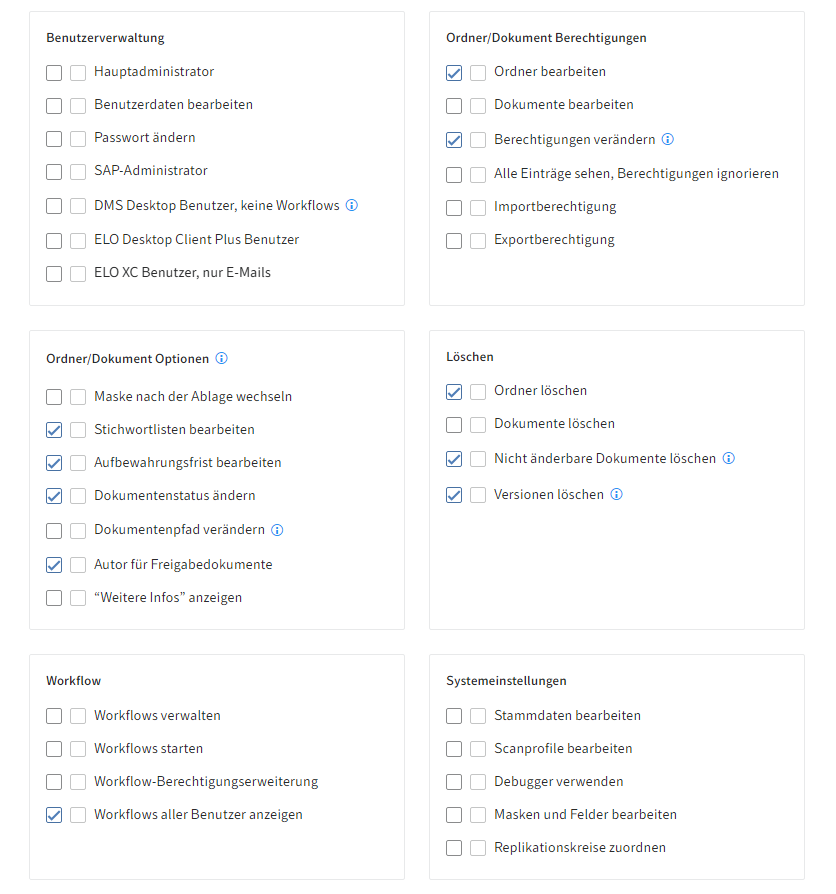 Benutzerverwaltung

Hauptadministrator
Benutzerdaten bearbeiten
Passwort ändern
SAP-Administrator
DMS Desktop Benutzer, keine Workflows
ELO Desktop Client Plus Benutzer
ELO XC Benutzer, nur E-Mails

Ordner/Dokument Berechtigungen

Ordner bearbeiten
Dokumente bearbeiten
Berechtigungen verändern
Alle Einträge sehen, Berechtigungen ignorieren
Importberechtigung
Exportberechtigung

Ordner/Dokument Optionen

Maske nach der Ablage wechseln
Stichwortlisten bearbeiten
Aufbewahrungsfrist bearbeiten
Dokumentenstatus ändern
Dokumentenpfad verändern
Autor für Freigabedokumente
“Weitere Infos” anzeigen

Löschen

Ordner löschen
Dokumente löschen
Nicht änderbare Dokumente löschen
Versionen löschen

Workflow

Workflows verwalten
Workflows starten
Workflow-Berechtigungserweiterung
Workflows aller Benutzer anzeigen

Systemeinstellungen

Stammdaten bearbeiten
Scanprofile bearbeiten
Debugger verwenden
Masken und Felder bearbeiten
Replikationskreise zuordnen